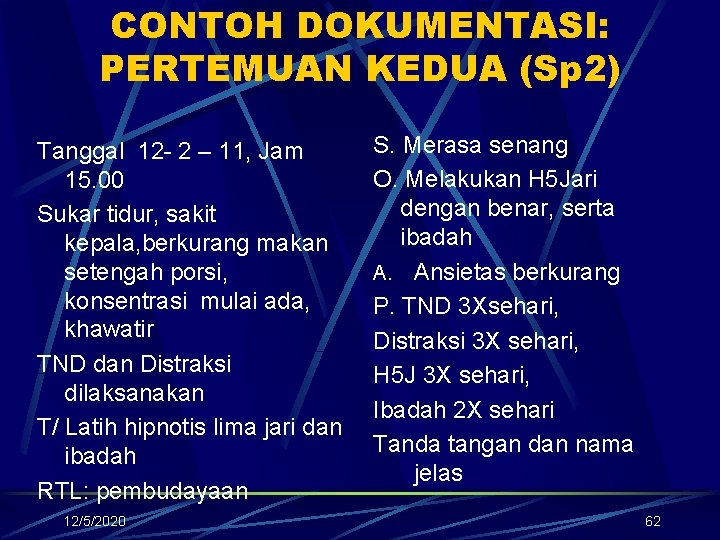 CONTOH DOKUMENTASI: PERTEMUAN KEDUA (Sp2)

Tanggal 12- 2 – 11, Jam 15.00

Sukar tidur, sakit kepala,berkurang makan setengah porsi, konsentrasi mulai ada, khawatir

TND dan Distraksi dilaksanakan

T/ Latih hipnotis lima jari dan ibadah

RTL: pembudayaan

S. Merasa senang

O. Melakukan H5Jari dengan benar, serta ibadah

A. Ansietas berkurang

P. TND 3Xsehari,

Distraksi 3X sehari,

H5J 3X sehari,

Ibadah 2X sehari

Tanda tangan dan nama jelas

12/5/2020

62